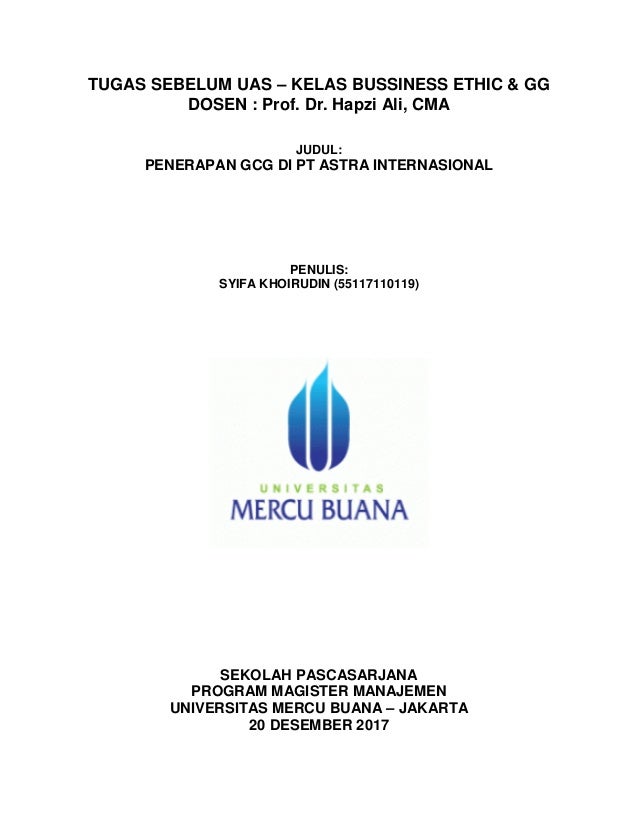 TUGAS SEBELUM UAS – KELAS BUSSINESS ETHIC & GG
DOSEN : Prof. Dr. Hapzi Ali, CMA

JUDUL:
PENERAPAN GCG DI PT ASTRA INTERNASIONAL

PENULIS:
SYIFA KHOIRUDIN (55117110119)

UNIVERSITAS
MERCU BUANA

SEKOLAH PASCASARJANA
PROGRAM MAGISTER MANAJEMEN
UNIVERSITAS MERCU BUANA – JAKARTA
20 DESEMBER 2017